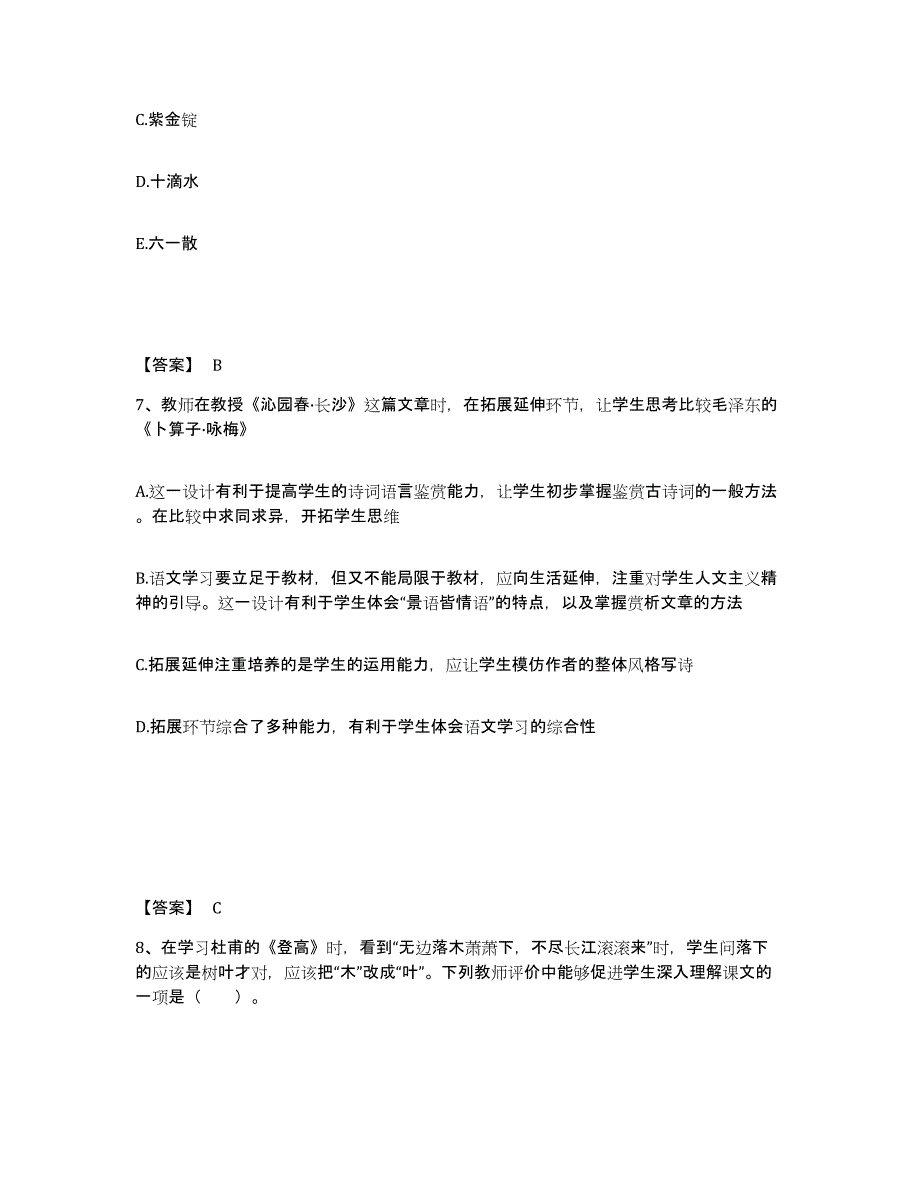 C.紫金锭

D.十滴水

E.六一散

【答案】 B

7、教师在教授《沁园春·长沙》这篇文章时，在拓展延伸环节，让学生思考比较毛泽东的《卜算子·咏梅》

A.这一设计有利于提高学生的诗词语言鉴赏能力，让学生初步掌握鉴赏古诗词的一般方法。在比较中求同求异，开拓学生思维

B.语文学习要立足于教材，但又不能局限于教材，应向生活延伸，注重对学生人文主义精神的引导。这一设计有利于学生体会“景语皆情语”的特点，以及掌握赏析文章的方法

C.拓展延伸注重培养的是学生的运用能力，应让学生模仿作者的整体风格写诗

D.拓展环节综合了多种能力，有利于学生体会语文学习的综合性

【答案】 C

8、在学习杜甫的《登高》时，看到“无边落木萧萧下，不尽长江滚滚来”时，学生问落下的应该是树叶才对，应该把“木”改成“叶”。下列教师评价中能够促进学生深入理解课文的一项是（ ）。